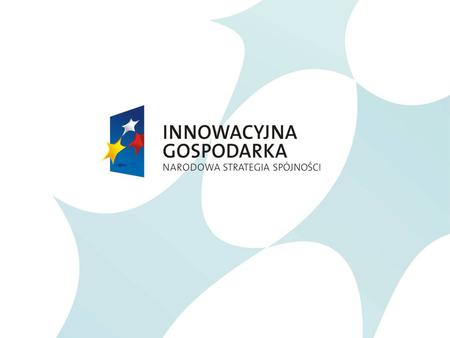 INNOWACYJNA
GOSPODARKA
NARODOWA STRATEGIA SPÓJNOŚCI